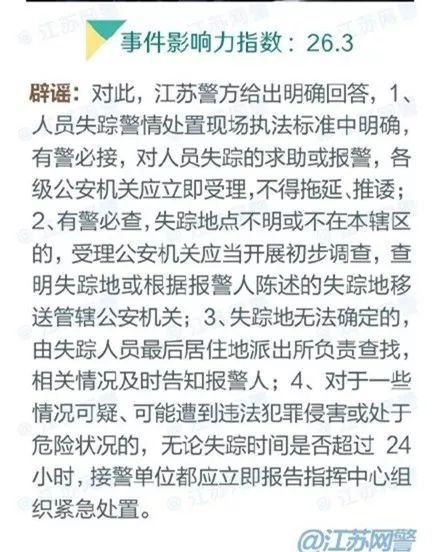 事件影响力指数：26.3

辟谣：对此，江苏警方给出明确回答，1、人员失踪警情处置现场执法标准中明确，有警必接，对人员失踪的求助或报警，各级公安机关应立即受理,不得拖延、推诿；2、有警必查,失踪地点不明或不在本辖区的，受理公安机关应当开展初步调查，查明失踪地或根据报警人陈述的失踪地移送管辖公安机关；3、失踪地无法确定的，由失踪人员最后居住地派出所负责查找，相关情况及时告知报警人；4、对于一些情况可疑、可能遭到违法犯罪侵害或处于危险状况的，无论失踪时间是否超过 24 小时，接警单位都应立即报告指挥中心组织紧急处置。

@江苏网警